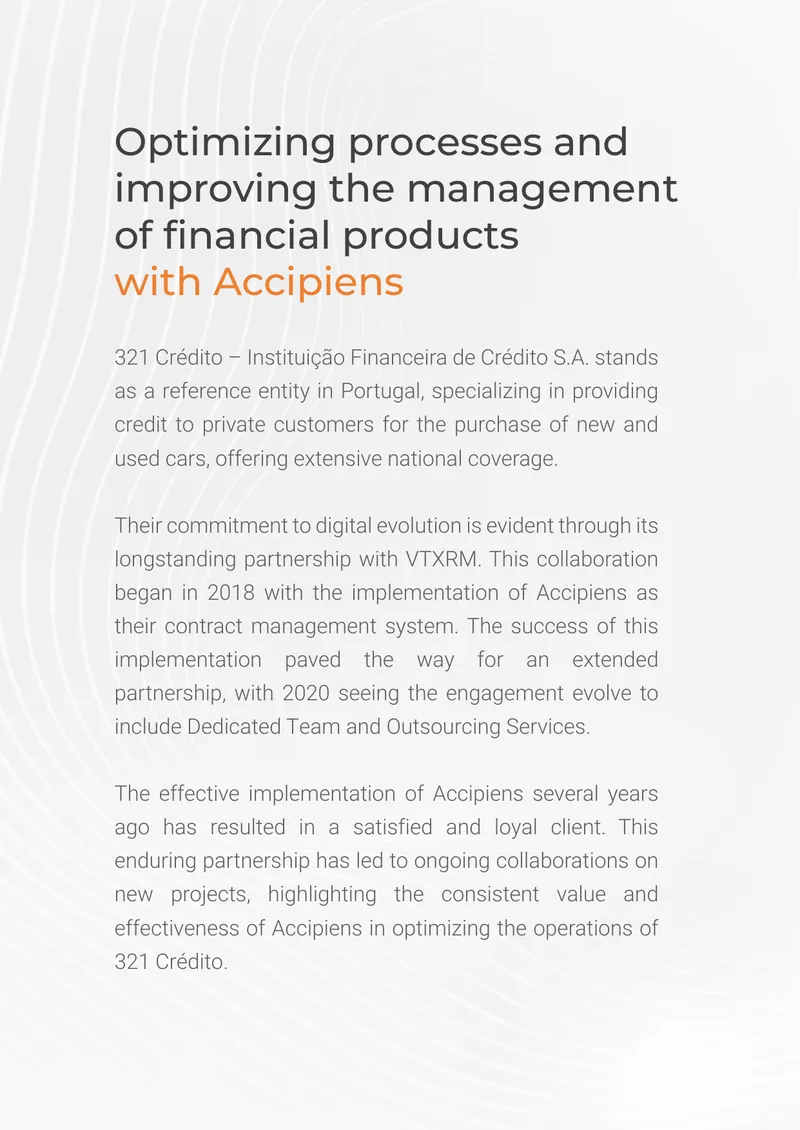 Optimizing processes and improving the management of financial products with Accipiens

321 Crédito – Instituição Financeira de Crédito S.A. stands as a reference entity in Portugal, specializing in providing credit to private customers for the purchase of new and used cars, offering extensive national coverage.

Their commitment to digital evolution is evident through its longstanding partnership with VTXRM. This collaboration began in 2018 with the implementation of Accipiens as their contract management system. The success of this implementation paved the way for an extended partnership, with 2020 seeing the engagement evolve to include Dedicated Team and Outsourcing Services.

The effective implementation of Accipiens several years ago has resulted in a satisfied and loyal client. This enduring partnership has led to ongoing collaborations on new projects, highlighting the consistent value and effectiveness of Accipiens in optimizing the operations of 321 Crédito.